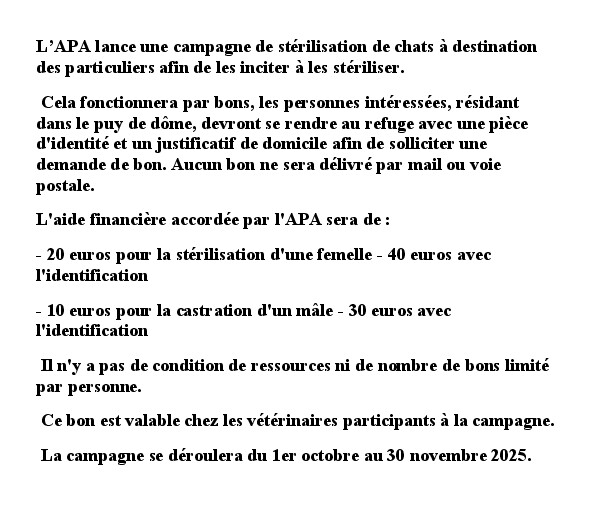 L’APA lance une campagne de stérilisation de chats à destination des particuliers afin de les inciter à les stériliser.

Cela fonctionnera par bons, les personnes intéressées, résidant dans le puy de dôme, devront se rendre au refuge avec une pièce d'identité et un justificatif de domicile afin de solliciter une demande de bon. Aucun bon ne sera délivré par mail ou voie postale.

L'aide financière accordée par l'APA sera de :

- 20 euros pour la stérilisation d'une femelle - 40 euros avec l'identification

- 10 euros pour la castration d'un mâle - 30 euros avec l'identification

Il n'y a pas de condition de ressources ni de nombre de bons limité par personne.

Ce bon est valable chez les vétérinaires participants à la campagne.

La campagne se déroulera du 1er octobre au 30 novembre 2025.